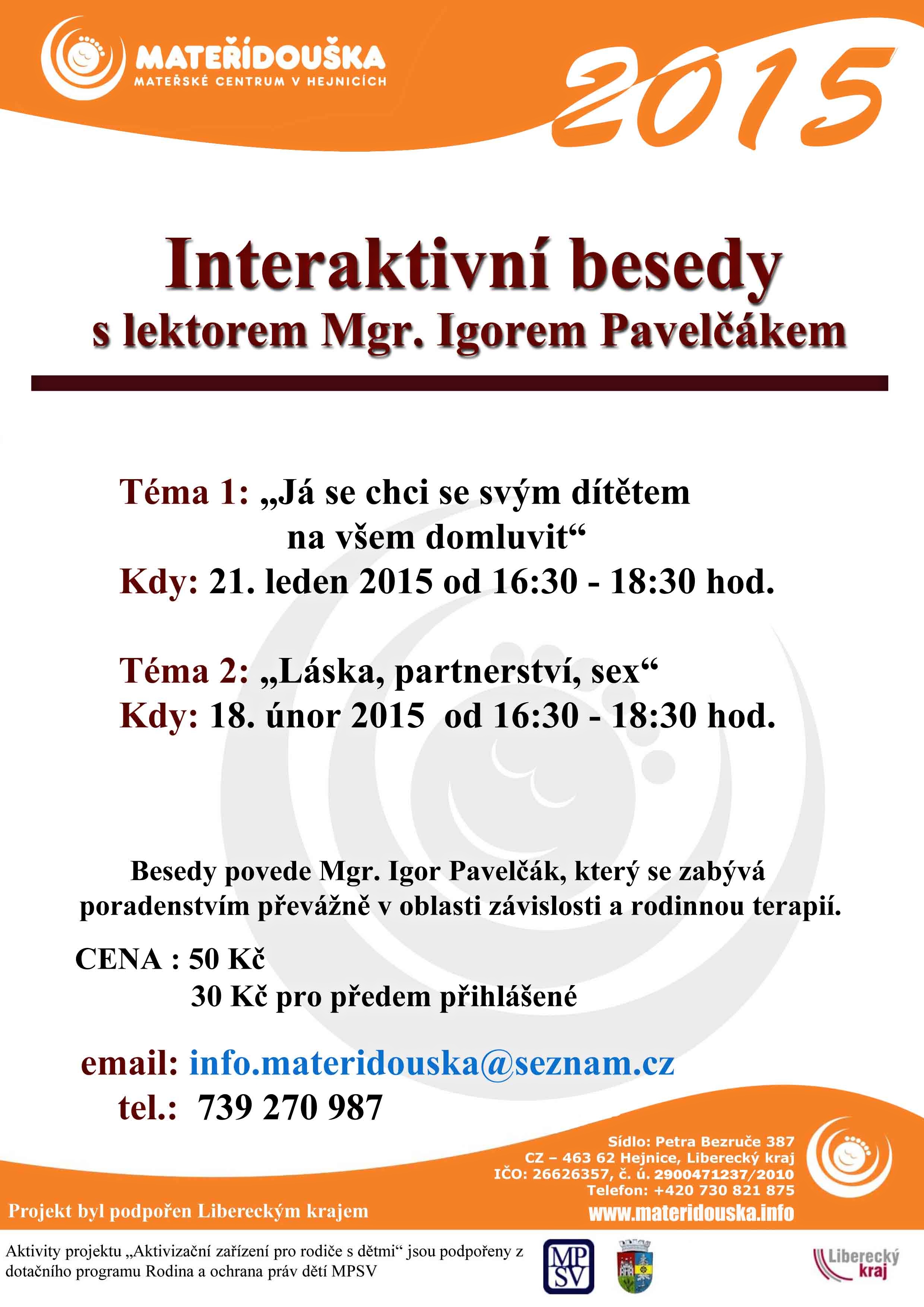 MATEŘÍDOUŠKA
MATEŘSKÉ CENTRUM V HEJNICÍCH

2015

Interaktivní besedy
s lektorem Mgr. Igorem Pavelčákem

Téma 1: „Já se chci se svým dítětem na všem domluvit“
Kdy: 21. leden 2015 od 16:30 - 18:30 hod.

Téma 2: „Láska, partnerství, sex“
Kdy: 18. únor 2015 od 16:30 - 18:30 hod.

Besedy povede Mgr. Igor Pavelčák, který se zabývá poradenstvím převážně v oblasti závislosti a rodinnou terapií.

CENA : 50 Kč
30 Kč pro předem přihlášené

email: info.materidouska@seznam.cz
tel.: 739 270 987

Sídlo: Petra Bezruče 387
CZ – 463 62 Hejnice, Liberecký kraj
IČO: 26626357, č. ú. 2900471237/2010
Telefon: +420 730 821 875
www.materidouska.info

Projekt byl podpořen Libereckým krajem

Aktivity projektu „Aktivizační zařízení pro rodiče s dětmi“ jsou podpořeny z dotačního programu Rodina a ochrana práv dětí MPSV

MP SV

Liberecký kraj